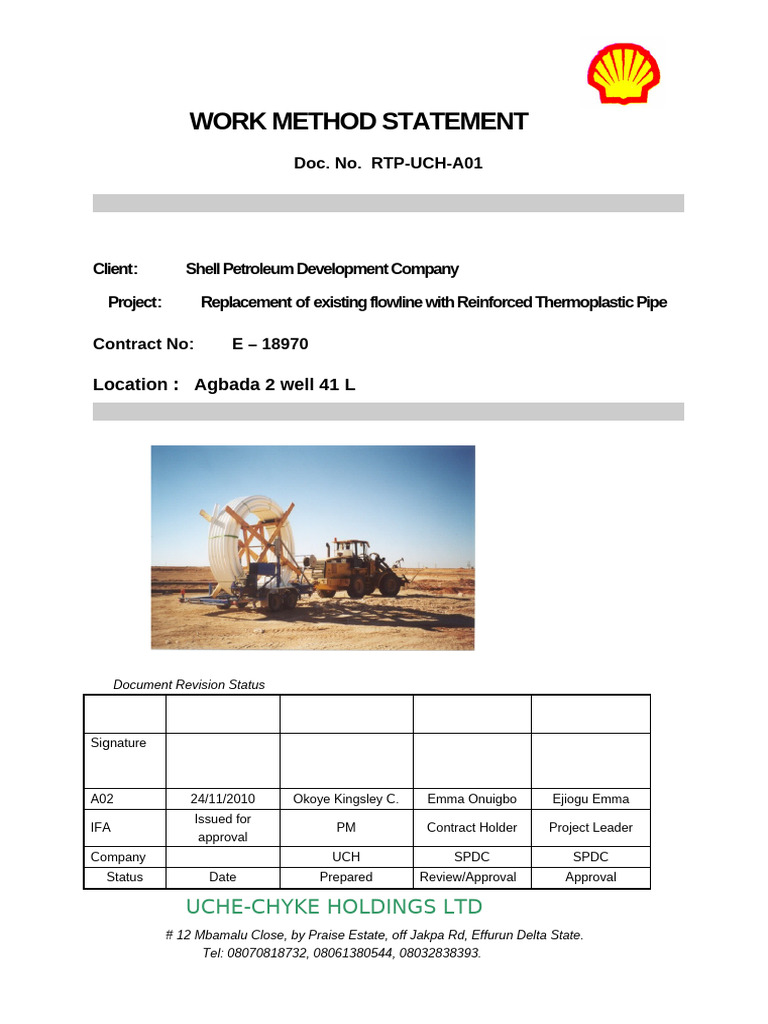 WORK METHOD STATEMENT

Doc. No. RTP-UCH-A01

Client: Shell Petroleum Development Company

Project: Replacement of existing flowline with Reinforced Thermoplastic Pipe

Contract No: E – 18970

Location : Agbada 2 well 41 L

Document Revision Status

| | | | | |
|---|---|---|---|---|
| Signature | | | | |
| A02 | 24/11/2010 | Okoye Kingsley C. | Emma Onuigbo | Ejiogu Emma |
| IFA | Issued for approval | PM | Contract Holder | Project Leader |
| Company | | UCH | SPDC | SPDC |
| Status | Date | Prepared | Review/Approval | Approval |

UCHE-CHYKE HOLDINGS LTD

# 12 Mbamalu Close, by Praise Estate, off Jakpa Rd, Effurun Delta State.
Tel: 08070818732, 08061380544, 08032838393.